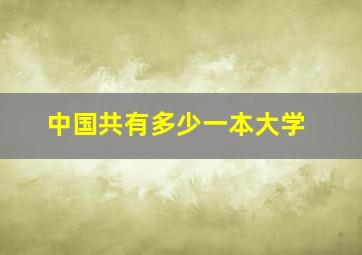 中国共有多少一本大学